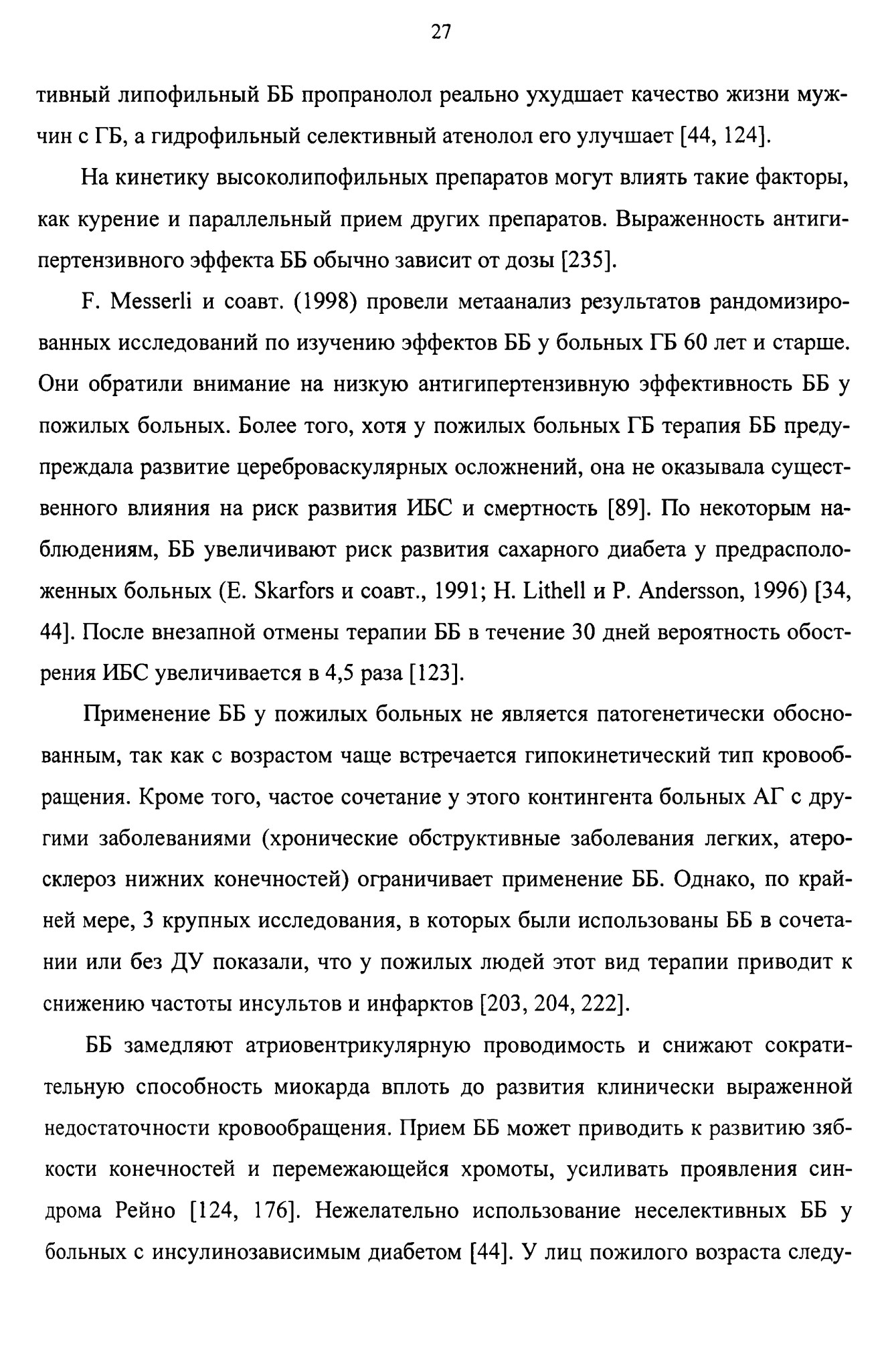 27

тивный липофильный ББ пропранолол реально ухудшает качество жизни мужчин с ГБ, а гидрофильный селективный атенолол его улучшает [44, 124].

На кинетику высоколипофильных препаратов могут влиять такие факторы, как курение и параллельный прием других препаратов. Выраженность антигипертензивного эффекта ББ обычно зависит от дозы [235].

F. Messerli и соавт. (1998) провели метаанализ результатов рандомизированных исследований по изучению эффектов ББ у больных ГБ 60 лет и старше. Они обратили внимание на низкую антигипертензивную эффективность ББ у пожилых больных. Более того, хотя у пожилых больных ГБ терапия ББ предупреждала развитие цереброваскулярных осложнений, она не оказывала существенного влияния на риск развития ИБС и смертность [89]. По некоторым наблюдениям, ББ увеличивают риск развития сахарного диабета у предрасположенных больных (E. Skarfors и соавт., 1991; H. Lithell и P. Andersson, 1996) [34, 44]. После внезапной отмены терапии ББ в течение 30 дней вероятность обострения ИБС увеличивается в 4,5 раза [123].

Применение ББ у пожилых больных не является патогенетически обоснованным, так как с возрастом чаще встречается гипокинетический тип кровообращения. Кроме того, частое сочетание у этого контингента больных АГ с другими заболеваниями (хронические обструктивные заболевания легких, атеросклероз нижних конечностей) ограничивает применение ББ. Однако, по крайней мере, 3 крупных исследования, в которых были использованы ББ в сочетании или без ДУ показали, что у пожилых людей этот вид терапии приводит к снижению частоты инсультов и инфарктов [203, 204, 222].

ББ замедляют атриовентрикулярную проводимость и снижают сократительную способность миокарда вплоть до развития клинически выраженной недостаточности кровообращения. Прием ББ может приводить к развитию зябкости конечностей и перемежающейся хромоты, усиливать проявления синдрома Рейно [124, 176]. Нежелательно использование неселективных ББ у больных с инсулинозависимым диабетом [44]. У лиц пожилого возраста следу-